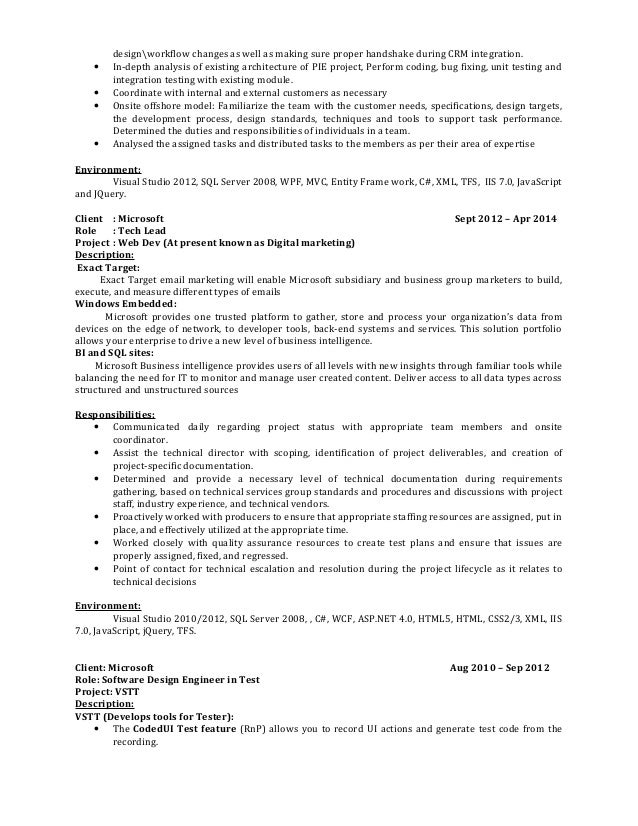 design\workflow changes as well as making sure proper handshake during CRM integration.
• In-depth analysis of existing architecture of PIE project, Perform coding, bug fixing, unit testing and integration testing with existing module.
• Coordinate with internal and external customers as necessary
• Onsite offshore model: Familiarize the team with the customer needs, specifications, design targets, the development process, design standards, techniques and tools to support task performance. Determined the duties and responsibilities of individuals in a team.
• Analysed the assigned tasks and distributed tasks to the members as per their area of expertise

Environment:
Visual Studio 2012, SQL Server 2008, WPF, MVC, Entity Frame work, C#, XML, TFS, IIS 7.0, JavaScript and JQuery.

Client : Microsoft Sept 2012 – Apr 2014
Role : Tech Lead
Project : Web Dev (At present known as Digital marketing)
Description:
Exact Target:
Exact Target email marketing will enable Microsoft subsidiary and business group marketers to build, execute, and measure different types of emails
Windows Embedded:
Microsoft provides one trusted platform to gather, store and process your organization's data from devices on the edge of network, to developer tools, back-end systems and services. This solution portfolio allows your enterprise to drive a new level of business intelligence.
BI and SQL sites:
Microsoft Business intelligence provides users of all levels with new insights through familiar tools while balancing the need for IT to monitor and manage user created content. Deliver access to all data types across structured and unstructured sources

Responsibilities:
• Communicated daily regarding project status with appropriate team members and onsite coordinator.
• Assist the technical director with scoping, identification of project deliverables, and creation of project-specific documentation.
• Determined and provide a necessary level of technical documentation during requirements gathering, based on technical services group standards and procedures and discussions with project staff, industry experience, and technical vendors.
• Proactively worked with producers to ensure that appropriate staffing resources are assigned, put in place, and effectively utilized at the appropriate time.
• Worked closely with quality assurance resources to create test plans and ensure that issues are properly assigned, fixed, and regressed.
• Point of contact for technical escalation and resolution during the project lifecycle as it relates to technical decisions

Environment:
Visual Studio 2010/2012, SQL Server 2008, , C#, WCF, ASP.NET 4.0, HTML5, HTML, CSS2/3, XML, IIS 7.0, JavaScript, jQuery, TFS.

Client: Microsoft Aug 2010 – Sep 2012
Role: Software Design Engineer in Test
Project: VSTT
Description:
VSTT (Develops tools for Tester):
• The CodedUI Test feature (RnP) allows you to record UI actions and generate test code from the recording.